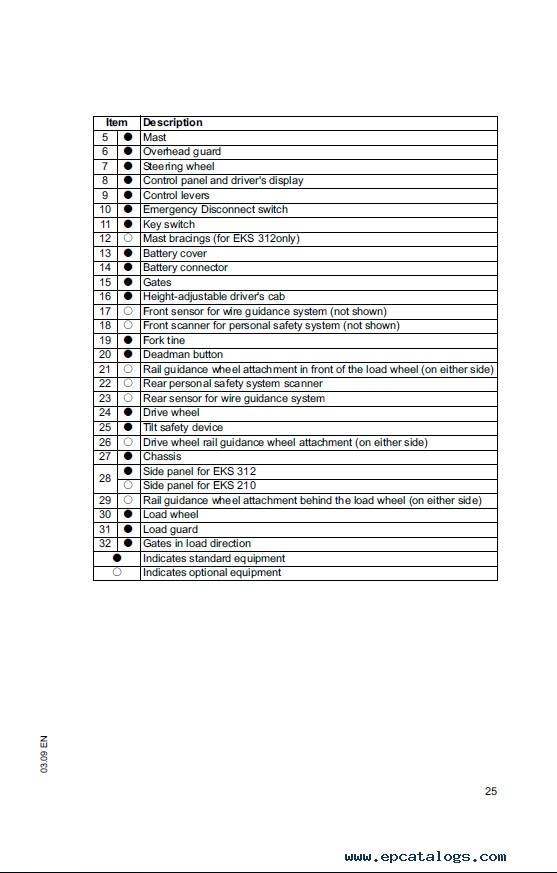 | Item | | Description |
|---|---|---|
| 5 | ● | Mast |
| 6 | ● | Overhead guard |
| 7 | ● | Steering wheel |
| 8 | ● | Control panel and driver's display |
| 9 | ● | Control levers |
| 10 | ● | Emergency Disconnect switch |
| 11 | ● | Key switch |
| 12 | ○ | Mast bracings (for EKS 312only) |
| 13 | ● | Battery cover |
| 14 | ● | Battery connector |
| 15 | ● | Gates |
| 16 | ● | Height-adjustable driver's cab |
| 17 | ○ | Front sensor for wire guidance system (not shown) |
| 18 | ○ | Front scanner for personal safety system (not shown) |
| 19 | ● | Fork tine |
| 20 | ● | Deadman button |
| 21 | ○ | Rail guidance wheel attachment in front of the load wheel (on either side) |
| 22 | ○ | Rear personal safety system scanner |
| 23 | ○ | Rear sensor for wire guidance system |
| 24 | ● | Drive wheel |
| 25 | ● | Tilt safety device |
| 26 | ○ | Drive wheel rail guidance wheel attachment (on either side) |
| 27 | ● | Chassis |
| 28 | ● | Side panel for EKS 312 |
| | ○ | Side panel for EKS 210 |
| 29 | ○ | Rail guidance wheel attachment behind the load wheel (on either side) |
| 30 | ● | Load wheel |
| 31 | ● | Load guard |
| 32 | ● | Gates in load direction |
| ● | | Indicates standard equipment |
| ○ | | Indicates optional equipment |

03.09 EN

25

www.epcatalogs.com